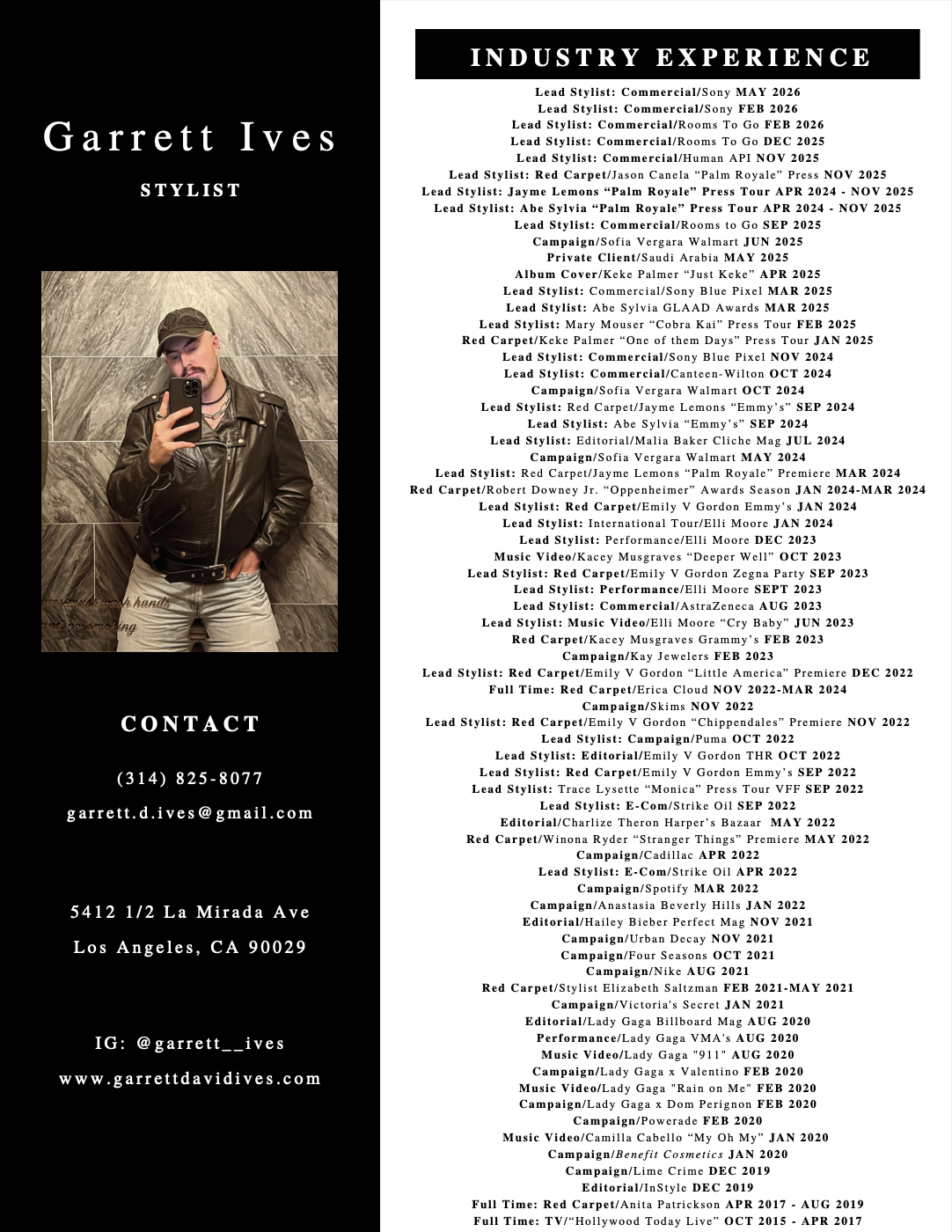 Garrett Ives

STYLIST

CONTACT

(314) 825-8077

garrett.d.ives@gmail.com

5412 1/2 La Mirada Ave

Los Angeles, CA 90029

IG: @garrett__ives

www.garrettdavidives.com

INDUSTRY EXPERIENCE

Lead Stylist: Commercial/Sony MAY 2026
Lead Stylist: Commercial/Sony FEB 2026
Lead Stylist: Commercial/Rooms To Go FEB 2026
Lead Stylist: Commercial/Rooms To Go DEC 2025
Lead Stylist: Commercial/Human API NOV 2025
Lead Stylist: Red Carpet/Jason Canela “Palm Royale” Press NOV 2025
Lead Stylist: Jayme Lemons “Palm Royale” Press Tour APR 2024 - NOV 2025
Lead Stylist: Abe Sylvia “Palm Royale” Press Tour APR 2024 - NOV 2025
Lead Stylist: Commercial/Rooms to Go SEP 2025
Campaign/Sofia Vergara Walmart JUN 2025
Private Client/Saudi Arabia MAY 2025
Album Cover/Keke Palmer “Just Keke” APR 2025
Lead Stylist: Commercial/Sony Blue Pixel MAR 2025
Lead Stylist: Abe Sylvia GLAAD Awards MAR 2025
Lead Stylist: Mary Mouser “Cobra Kai” Press Tour FEB 2025
Red Carpet/Keke Palmer “One of them Days” Press Tour JAN 2025
Lead Stylist: Commercial/Sony Blue Pixel NOV 2024
Lead Stylist: Commercial/Canteen-Wilton OCT 2024
Campaign/Sofia Vergara Walmart OCT 2024
Lead Stylist: Red Carpet/Jayme Lemons “Emmy’s” SEP 2024
Lead Stylist: Abe Sylvia “Emmy’s” SEP 2024
Lead Stylist: Editorial/Malia Baker Cliche Mag JUL 2024
Campaign/Sofia Vergara Walmart MAY 2024
Lead Stylist: Red Carpet/Jayme Lemons “Palm Royale” Premiere MAR 2024
Red Carpet/Robert Downey Jr. “Oppenheimer” Awards Season JAN 2024-MAR 2024
Lead Stylist: Red Carpet/Emily V Gordon Emmy’s JAN 2024
Lead Stylist: International Tour/Elli Moore JAN 2024
Lead Stylist: Performance/Elli Moore DEC 2023
Music Video/Kacey Musgraves “Deeper Well” OCT 2023
Lead Stylist: Red Carpet/Emily V Gordon Zegna Party SEP 2023
Lead Stylist: Performance/Elli Moore SEPT 2023
Lead Stylist: Commercial/AstraZeneca AUG 2023
Lead Stylist: Music Video/Elli Moore “Cry Baby” JUN 2023
Red Carpet/Kacey Musgraves Grammy’s FEB 2023
Campaign/Kay Jewelers FEB 2023
Lead Stylist: Red Carpet/Emily V Gordon “Little America” Premiere DEC 2022
Full Time: Red Carpet/Erica Cloud NOV 2022-MAR 2024
Campaign/Skims NOV 2022
Lead Stylist: Red Carpet/Emily V Gordon “Chippendales” Premiere NOV 2022
Lead Stylist: Campaign/Puma OCT 2022
Lead Stylist: Editorial/Emily V Gordon THR OCT 2022
Lead Stylist: Red Carpet/Emily V Gordon Emmy’s SEP 2022
Lead Stylist: Trace Lysette “Monica” Press Tour VFF SEP 2022
Lead Stylist: E-Com/Strike Oil SEP 2022
Editorial/Charlize Theron Harper’s Bazaar MAY 2022
Red Carpet/Winona Ryder “Stranger Things” Premiere MAY 2022
Campaign/Cadillac APR 2022
Lead Stylist: E-Com/Strike Oil APR 2022
Campaign/Spotify MAR 2022
Campaign/Anastasia Beverly Hills JAN 2022
Editorial/Hailey Bieber Perfect Mag NOV 2021
Campaign/Urban Decay NOV 2021
Campaign/Four Seasons OCT 2021
Campaign/Nike AUG 2021
Red Carpet/Stylist Elizabeth Saltzman FEB 2021-MAY 2021
Campaign/Victoria's Secret JAN 2021
Editorial/Lady Gaga Billboard Mag AUG 2020
Performance/Lady Gaga VMA's AUG 2020
Music Video/Lady Gaga "911" AUG 2020
Campaign/Lady Gaga x Valentino FEB 2020
Music Video/Lady Gaga "Rain on Me" FEB 2020
Campaign/Lady Gaga x Dom Perignon FEB 2020
Campaign/Powerade FEB 2020
Music Video/Camilla Cabello “My Oh My” JAN 2020
Campaign/Benefit Cosmetics JAN 2020
Campaign/Lime Crime DEC 2019
Editorial/InStyle DEC 2019
Full Time: Red Carpet/Anita Patrickson APR 2017 - AUG 2019
Full Time: TV/“Hollywood Today Live” OCT 2015 - APR 2017